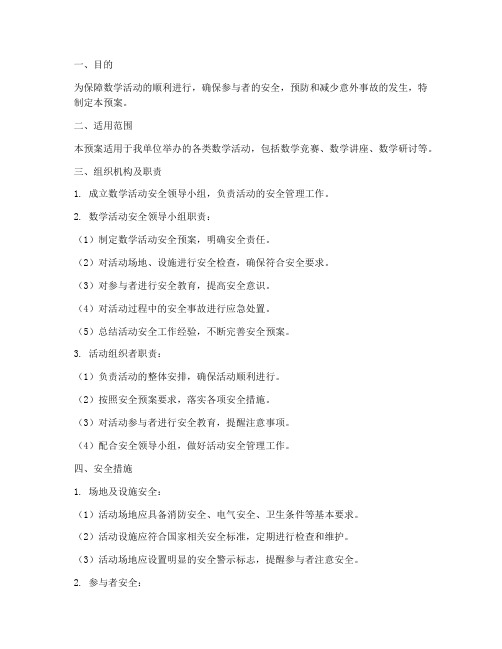 一、目的

为保障数学活动的顺利进行，确保参与者的安全，预防和减少意外事故的发生，特制定本预案。

二、适用范围

本预案适用于我单位举办的各类数学活动，包括数学竞赛、数学讲座、数学研讨等。

三、组织机构及职责

1. 成立数学活动安全领导小组，负责活动的安全管理工作。

2. 数学活动安全领导小组职责：

（1）制定数学活动安全预案，明确安全责任。

（2）对活动场地、设施进行安全检查，确保符合安全要求。

（3）对参与者进行安全教育，提高安全意识。

（4）对活动过程中的安全事故进行应急处置。

（5）总结活动安全工作经验，不断完善安全预案。

3. 活动组织者职责：

（1）负责活动的整体安排，确保活动顺利进行。

（2）按照安全预案要求，落实各项安全措施。

（3）对活动参与者进行安全教育，提醒注意事项。

（4）配合安全领导小组，做好活动安全管理工作。

四、安全措施

1. 场地及设施安全：

（1）活动场地应具备消防安全、电气安全、卫生条件等基本要求。

（2）活动设施应符合国家相关安全标准，定期进行检查和维护。

（3）活动场地应设置明显的安全警示标志，提醒参与者注意安全。

2. 参与者安全：